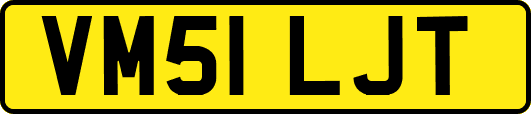 VM51 LJT